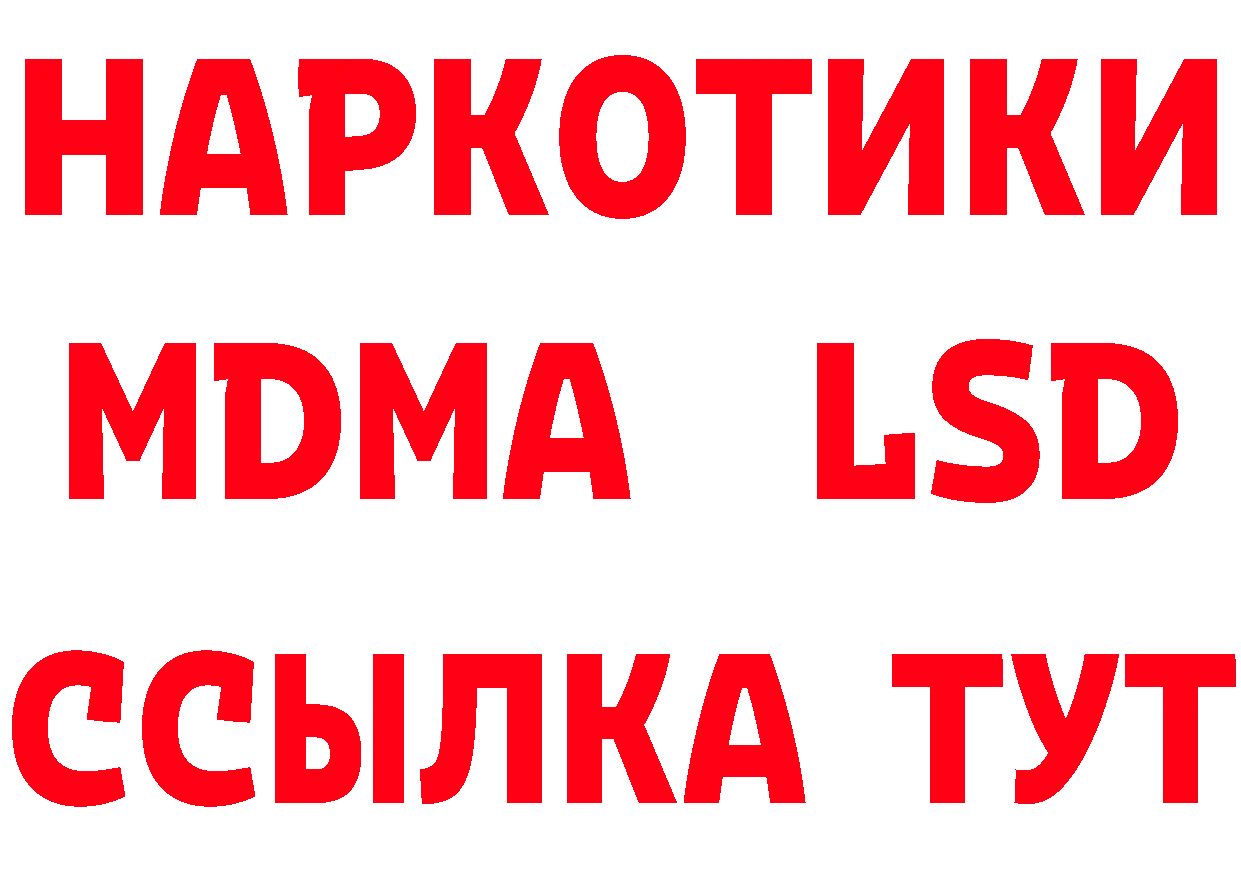 НАРКОТИКИ
MDMA LSD
ССЫЛКА ТУТ